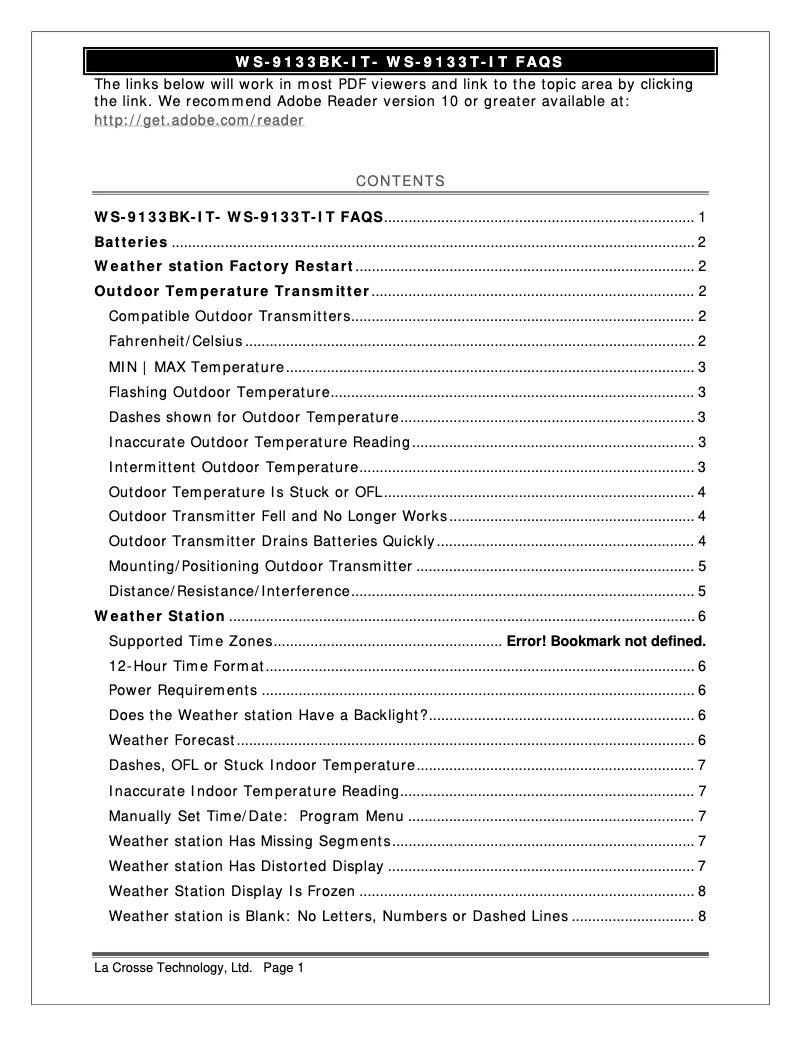 WS-9133BK-IT- WS-9133T-IT FAQS

The links below will work in most PDF viewers and link to the topic area by clicking the link. We recommend Adobe Reader version 10 or greater available at: http://get.adobe.com/reader

CONTENTS

WS-9133BK-IT- WS-9133T-IT FAQS ........ 1
Batteries ........ 2
Weather station Factory Restart ........ 2
Outdoor Temperature Transmitter ........ 2
Compatible Outdoor Transmitters ........ 2
Fahrenheit/Celsius ........ 2
MIN | MAX Temperature ........ 3
Flashing Outdoor Temperature ........ 3
Dashes shown for Outdoor Temperature ........ 3
Inaccurate Outdoor Temperature Reading ........ 3
Intermittent Outdoor Temperature ........ 3
Outdoor Temperature Is Stuck or OFL ........ 4
Outdoor Transmitter Fell and No Longer Works ........ 4
Outdoor Transmitter Drains Batteries Quickly ........ 4
Mounting/Positioning Outdoor Transmitter ........ 5
Distance/Resistance/Interference ........ 5
Weather Station ........ 6
Supported Time Zones ........ Error! Bookmark not defined.
12-Hour Time Format ........ 6
Power Requirements ........ 6
Does the Weather station Have a Backlight? ........ 6
Weather Forecast ........ 6
Dashes, OFL or Stuck Indoor Temperature ........ 7
Inaccurate Indoor Temperature Reading ........ 7
Manually Set Time/Date: Program Menu ........ 7
Weather station Has Missing Segments ........ 7
Weather station Has Distorted Display ........ 7
Weather Station Display Is Frozen ........ 8
Weather station is Blank: No Letters, Numbers or Dashed Lines ........ 8

La Crosse Technology, Ltd. Page 1